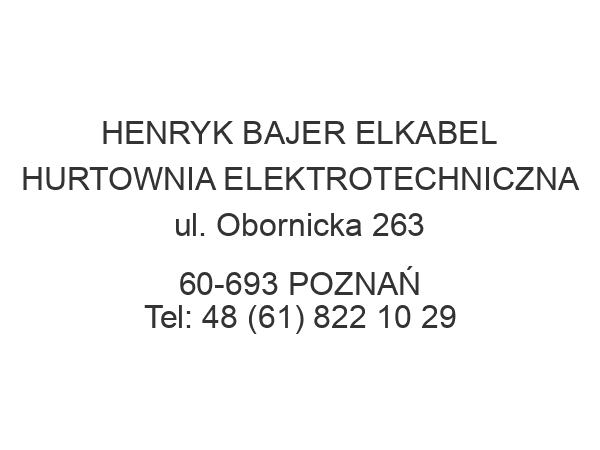 HENRYK BAJER ELKABEL
HURTOWNIA ELEKTROTECHNICZNA
ul. Obornicka 263

60-693 POZNAŃ
Tel: 48 (61) 822 10 29